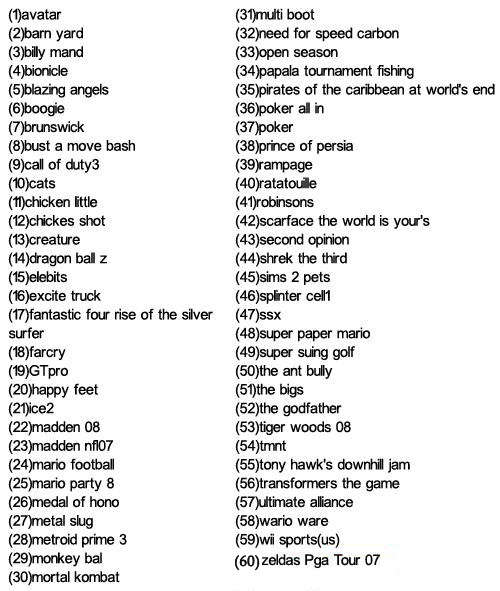 (1)avatar
(2)barn yard
(3)billy mand
(4)bionicle
(5)blazing angels
(6)boogie
(7)brunswick
(8)bust a move bash
(9)call of duty3
(10)cats
(11)chicken little
(12)chickes shot
(13)creature
(14)dragon ball z
(15)elebits
(16)excite truck
(17)fantastic four rise of the silver surfer
(18)farcry
(19)GTpro
(20)happy feet
(21)ice2
(22)madden 08
(23)madden nfl07
(24)mario football
(25)mario party 8
(26)medal of hono
(27)metal slug
(28)metroid prime 3
(29)monkey bal
(30)mortal kombat

(31)multi boot
(32)need for speed carbon
(33)open season
(34)papala tournament fishing
(35)pirates of the caribbean at world's end
(36)poker all in
(37)poker
(38)prince of persia
(39)rampage
(40)ratatouille
(41)robinsons
(42)scarface the world is your's
(43)second opinion
(44)shrek the third
(45)sims 2 pets
(46)splinter cell1
(47)ssx
(48)super paper mario
(49)super suing golf
(50)the ant bully
(51)the bigs
(52)the godfather
(53)tiger woods 08
(54)tmnt
(55)tony hawk's downhill jam
(56)transformers the game
(57)ultimate alliance
(58)wario ware
(59)wii sports(us)
(60) zeldas Pga Tour 07